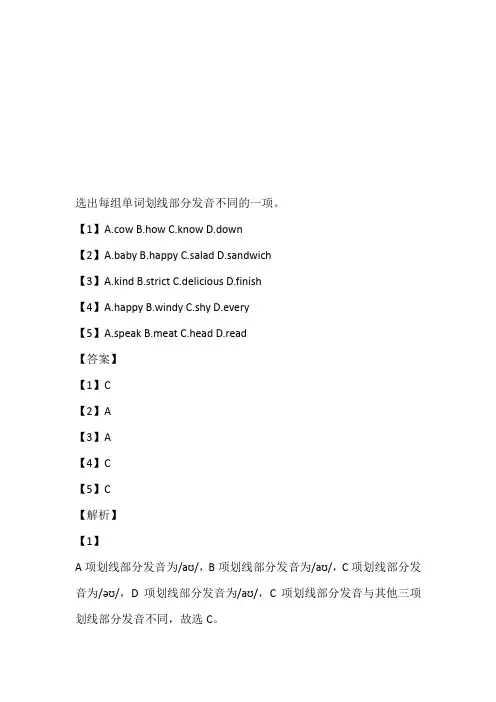 选出每组单词划线部分发音不同的一项。

【1】A.cow B.how C.know D.down

【2】A.baby B.happy C.salad D.sandwich

【3】A.kind B.strict C.delicious D.finish

【4】A.happy B.windy C.shy D.every

【5】A.speak B.meat C.head D.read

【答案】

【1】C

【2】A

【3】A

【4】C

【5】C

【解析】

【1】

A 项划线部分发音为/aʊ/，B 项划线部分发音为/aʊ/，C 项划线部分发音为/əʊ/，D 项划线部分发音为/aʊ/，C 项划线部分发音与其他三项划线部分发音不同，故选 C。